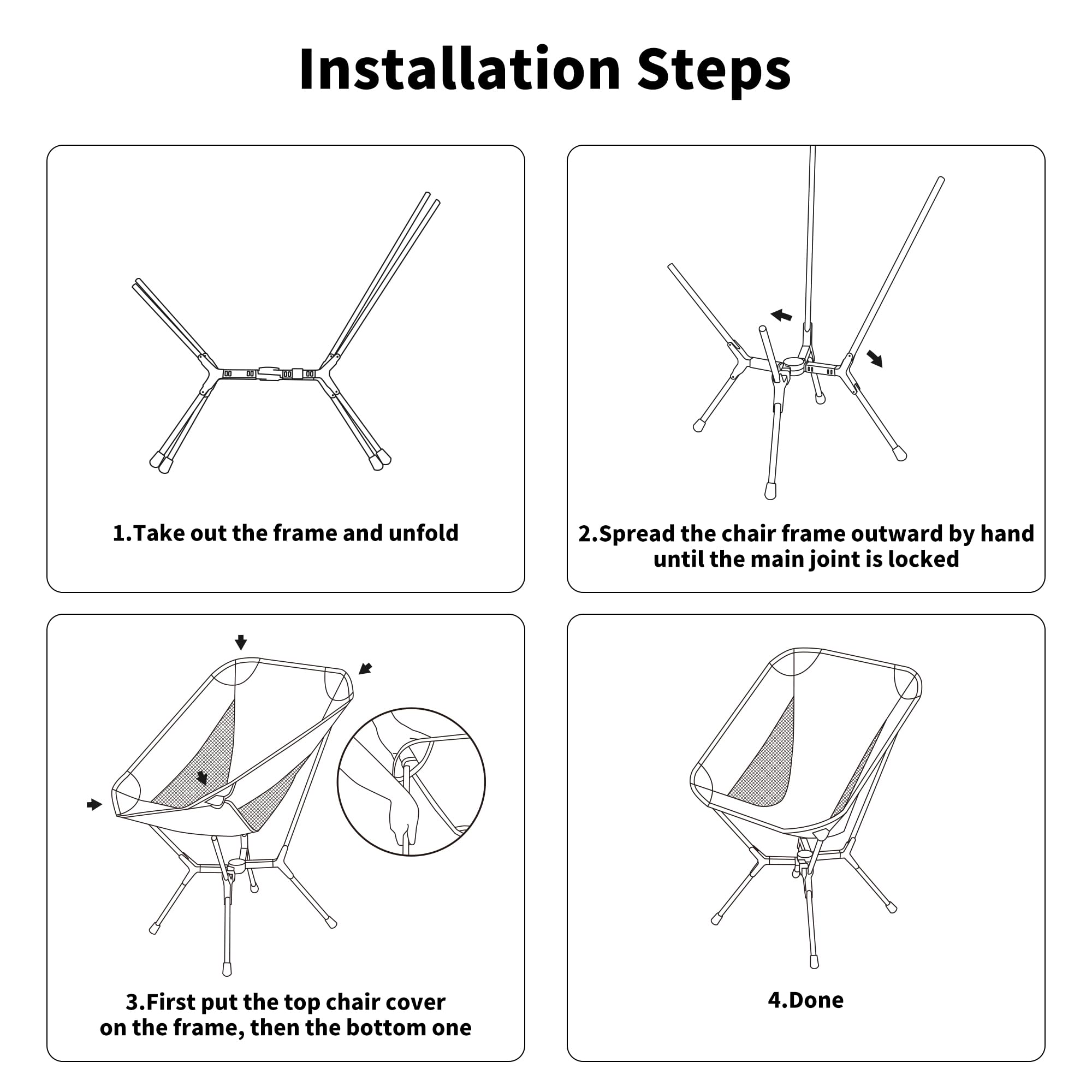 Installation Steps

1.Take out the frame and unfold

2.Spread the chair frame outward by hand until the main joint is locked

3.First put the top chair cover on the frame, then the bottom one

4.Done